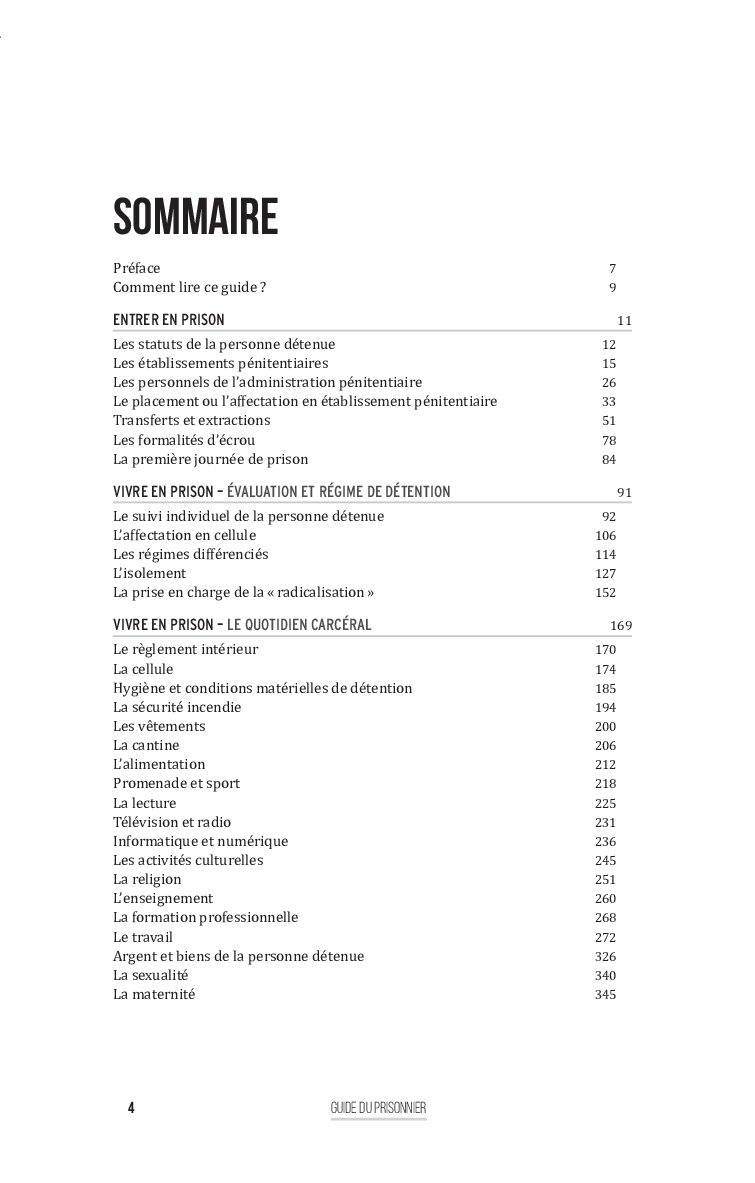 SOMMAIRE

Préface 7
Comment lire ce guide ? 9

ENTRER EN PRISON 11

Les statuts de la personne détenue 12
Les établissements pénitentiaires 15
Les personnels de l'administration pénitentiaire 26
Le placement ou l'affectation en établissement pénitentiaire 33
Transferts et extractions 51
Les formalités d'écrou 78
La première journée de prison 84

VIVRE EN PRISON – ÉVALUATION ET RÉGIME DE DÉTENTION 91

Le suivi individuel de la personne détenue 92
L'affectation en cellule 106
Les régimes différenciés 114
L'isolement 127
La prise en charge de la « radicalisation » 152

VIVRE EN PRISON – LE QUOTIDIEN CARCÉRAL 169

Le règlement intérieur 170
La cellule 174
Hygiène et conditions matérielles de détention 185
La sécurité incendie 194
Les vêtements 200
La cantine 206
L'alimentation 212
Promenade et sport 218
La lecture 225
Télévision et radio 231
Informatique et numérique 236
Les activités culturelles 245
La religion 251
L'enseignement 260
La formation professionnelle 268
Le travail 272
Argent et biens de la personne détenue 326
La sexualité 340
La maternité 345

4 GUIDE DU PRISONNIER